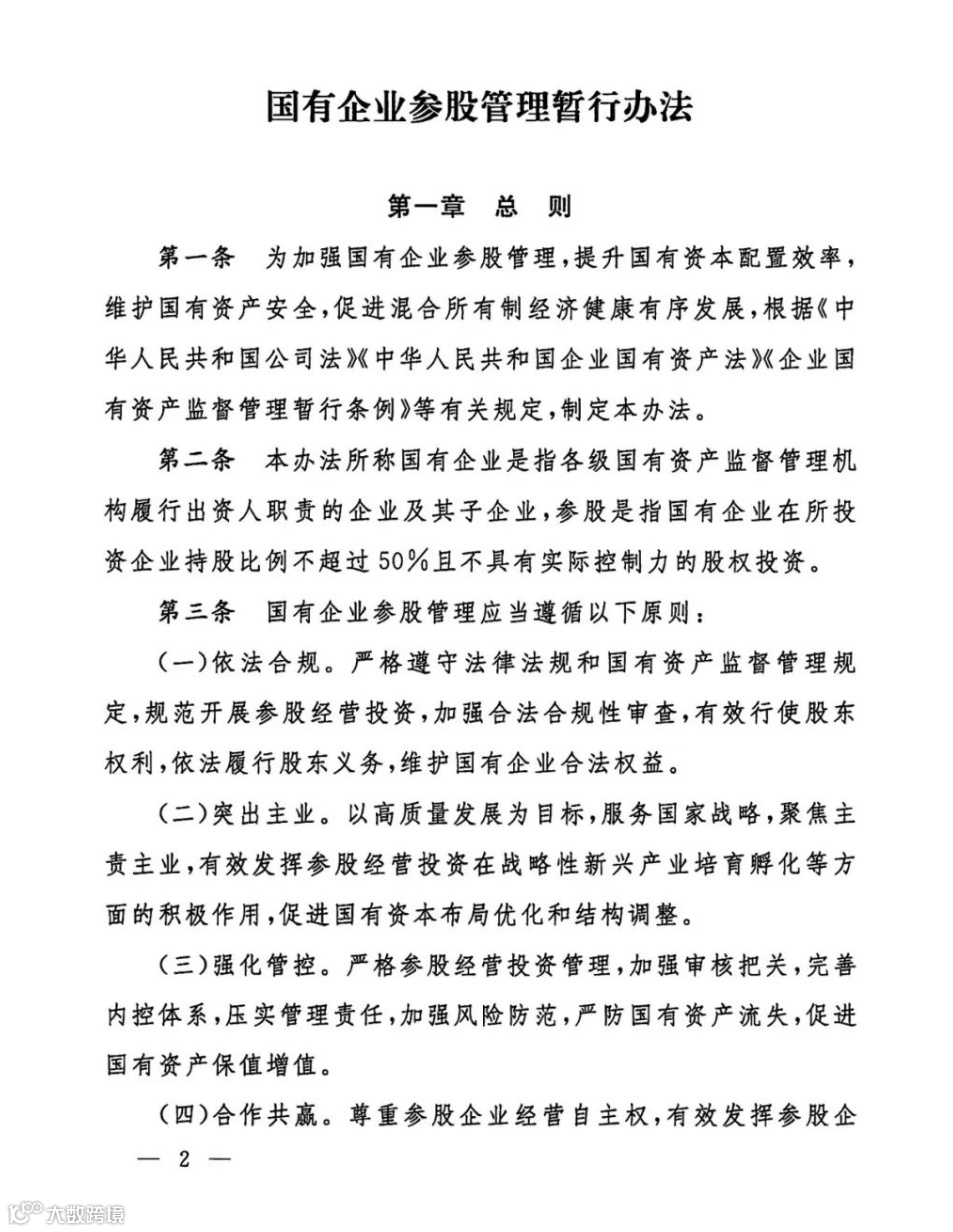 国有企业参股管理暂行办法

第一章 总 则

第一条 为加强国有企业参股管理，提升国有资本配置效率，维护国有资产安全，促进混合所有制经济健康有序发展，根据《中华人民共和国公司法》《中华人民共和国企业国有资产法》《企业国有资产监督管理暂行条例》等有关规定，制定本办法。

第二条 本办法所称国有企业是指各级国有资产监督管理机构履行出资人职责的企业及其子企业，参股是指国有企业在所投资企业持股比例不超过50%且不具有实际控制力的股权投资。

第三条 国有企业参股管理应当遵循以下原则：

(一)依法合规。严格遵守法律法规和国有资产监督管理规定，规范开展参股经营投资，加强合法合规性审查，有效行使股东权利，依法履行股东义务，维护国有企业合法权益。

(二)突出主业。以高质量发展为目标，服务国家战略，聚焦主责主业，有效发挥参股经营投资在战略性新兴产业培育孵化等方面的积极作用，促进国有资本布局优化和结构调整。

(三)强化管控。严格参股经营投资管理，加强审核把关，完善内控体系，压实管理责任，加强风险防范，严防国有资产流失，促进国有资产保值增值。

(四)合作共赢。尊重参股企业经营自主权，有效发挥参股企

— 2 —

大数跨境